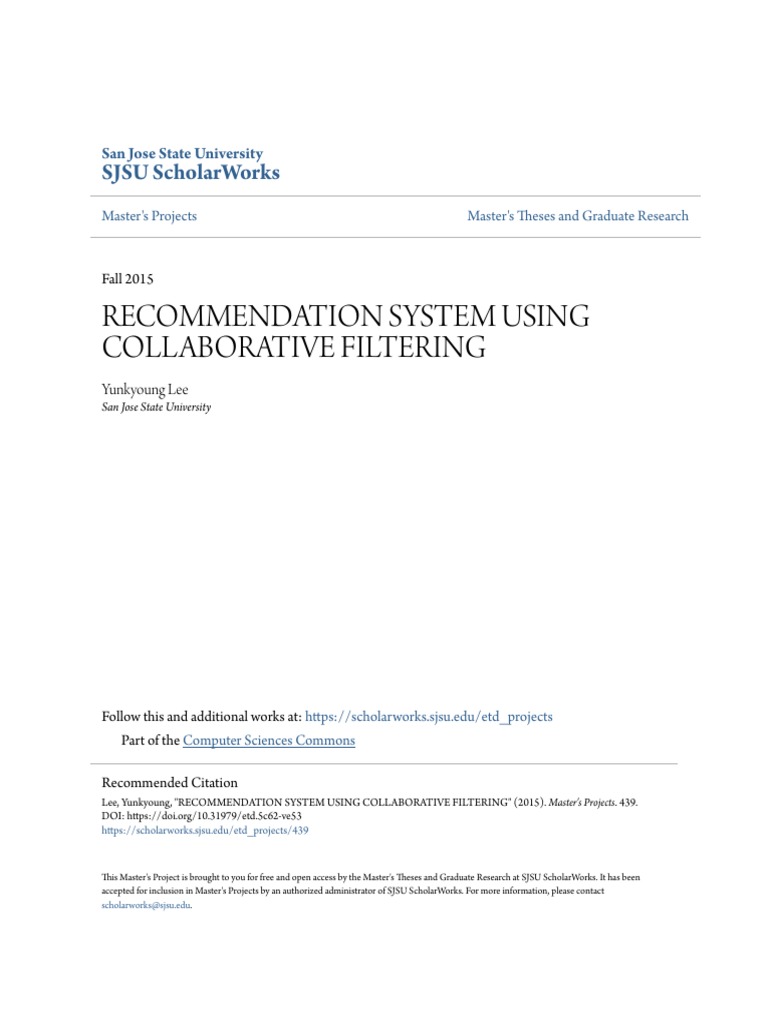 San Jose State University
SJSU ScholarWorks

Master's Projects

Master's Theses and Graduate Research

Fall 2015

RECOMMENDATION SYSTEM USING COLLABORATIVE FILTERING

Yunkyoung Lee
San Jose State University

Follow this and additional works at: https://scholarworks.sjsu.edu/etd_projects

Part of the Computer Sciences Commons

Recommended Citation
Lee, Yunkyoung, "RECOMMENDATION SYSTEM USING COLLABORATIVE FILTERING" (2015). Master's Projects. 439.
DOI: https://doi.org/10.31979/etd.5c62-ve53
https://scholarworks.sjsu.edu/etd_projects/439

This Master's Project is brought to you for free and open access by the Master's Theses and Graduate Research at SJSU ScholarWorks. It has been accepted for inclusion in Master's Projects by an authorized administrator of SJSU ScholarWorks. For more information, please contact scholarworks@sjsu.edu.